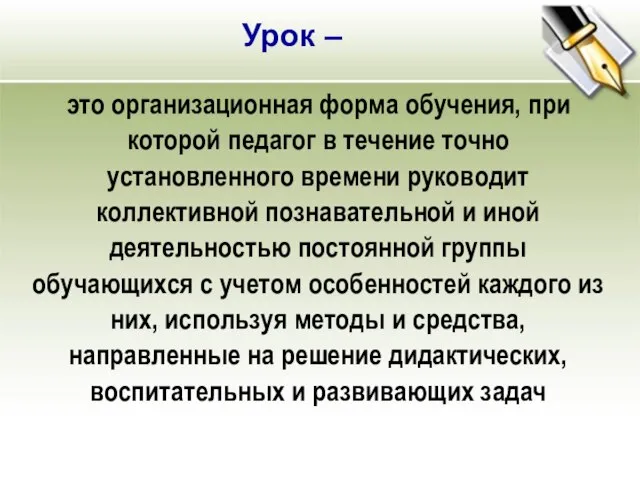 Урок –

это организационная форма обучения, при которой педагог в течение точно установленного времени руководит коллективной познавательной и иной деятельностью постоянной группы обучающихся с учетом особенностей каждого из них, используя методы и средства, направленные на решение дидактических, воспитательных и развивающих задач